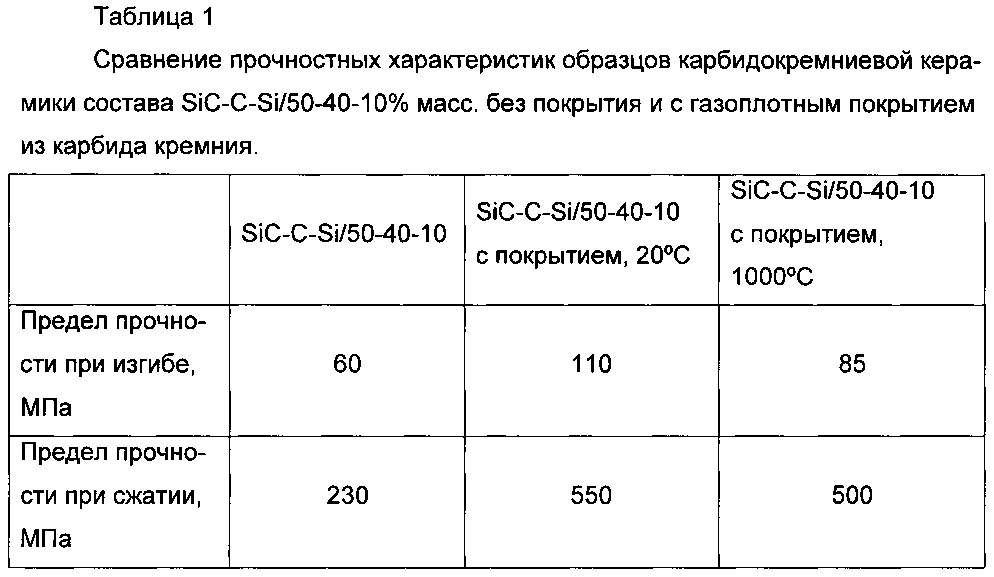 Таблица 1

Сравнение прочностных характеристик образцов карбидокремниевой керамики состава SiC-C-Si/50-40-10% масс. без покрытия и с газоплотным покрытием из карбида кремния.

| | SiC-C-Si/50-40-10 | SiC-C-Si/50-40-10 с покрытием, 20ºC | SiC-C-Si/50-40-10 с покрытием, 1000ºC |
|---|---|---|---|
| Предел прочности при изгибе, МПа | 60 | 110 | 85 |
| Предел прочности при сжатии, МПа | 230 | 550 | 500 |